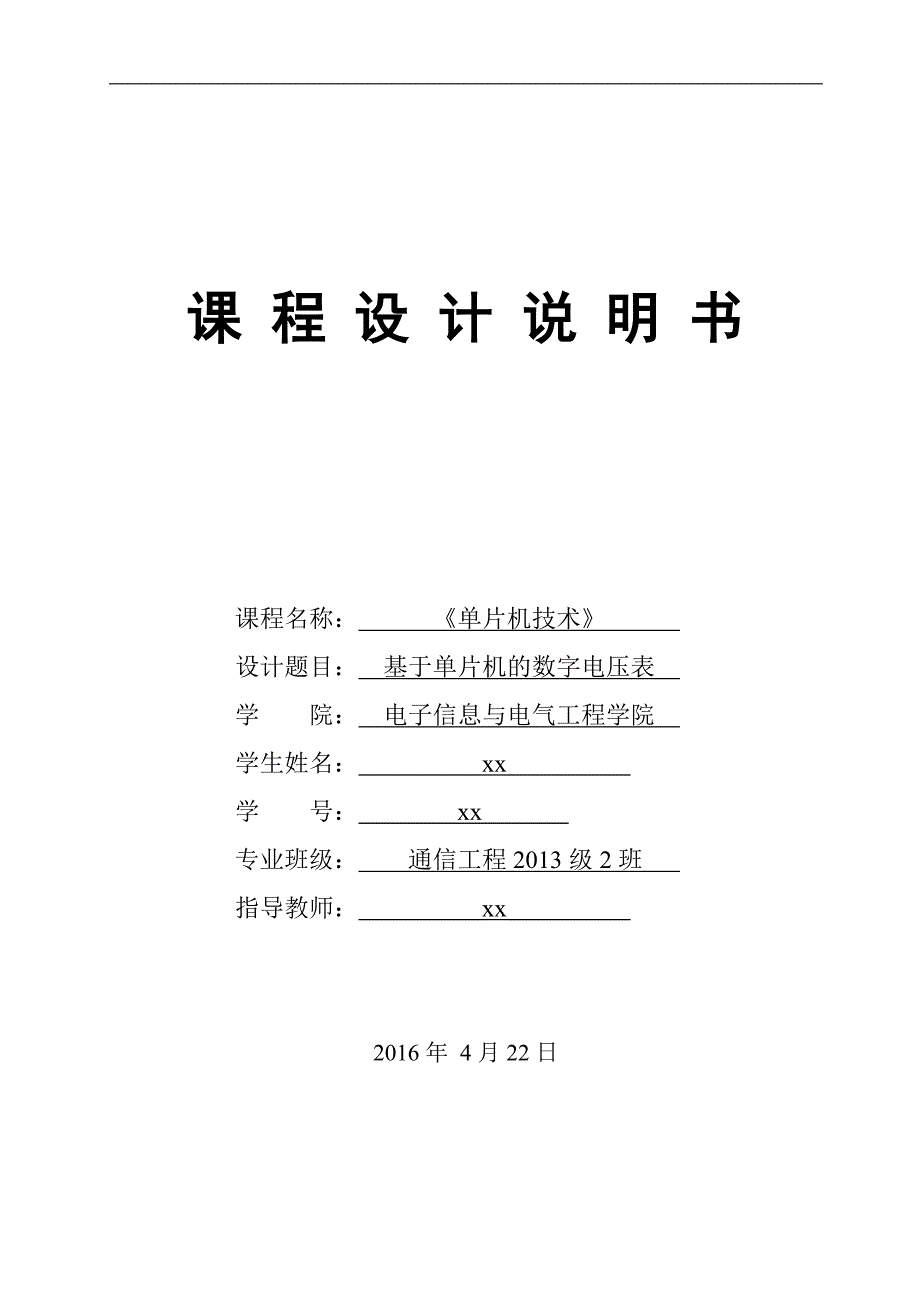 课 程 设 计 说 明 书

课程名称：《单片机技术》

设计题目：基于单片机的数字电压表

学　　院：电子信息与电气工程学院

学生姓名：xx

学　　号：xx

专业班级：通信工程 2013 级 2 班

指导教师：xx

2016 年 4 月 22 日